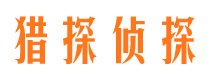 猎探侦探